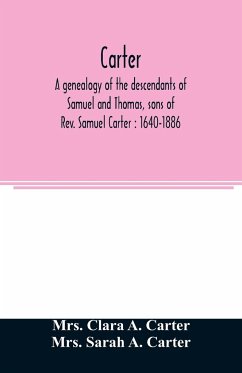 Carter

A genealogy of the descendants of Samuel and Thomas, sons of Rev. Samuel Carter : 1640-1886

Mrs. Clara A. Carter
Mrs. Sarah A. Carter